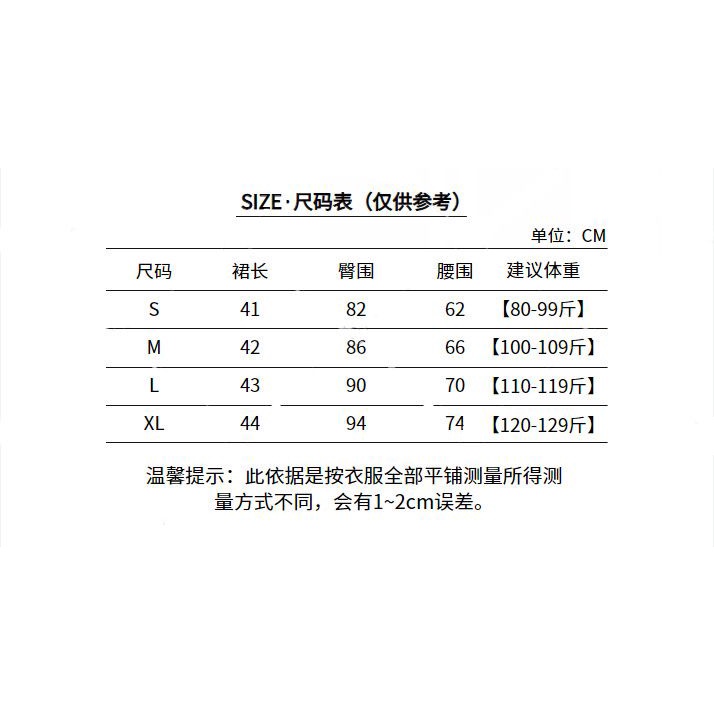 SIZE·尺码表（仅供参考）

单位：CM

| 尺码 | 裙长 | 臀围 | 腰围 | 建议体重 |
|---|---|---|---|---|
| S | 41 | 82 | 62 | 【80-99斤】 |
| M | 42 | 86 | 66 | 【100-109斤】 |
| L | 43 | 90 | 70 | 【110-119斤】 |
| XL | 44 | 94 | 74 | 【120-129斤】 |

温馨提示：此依据是按衣服全部平铺测量所得测量方式不同，会有1~2cm误差。